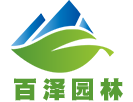 百泽园林